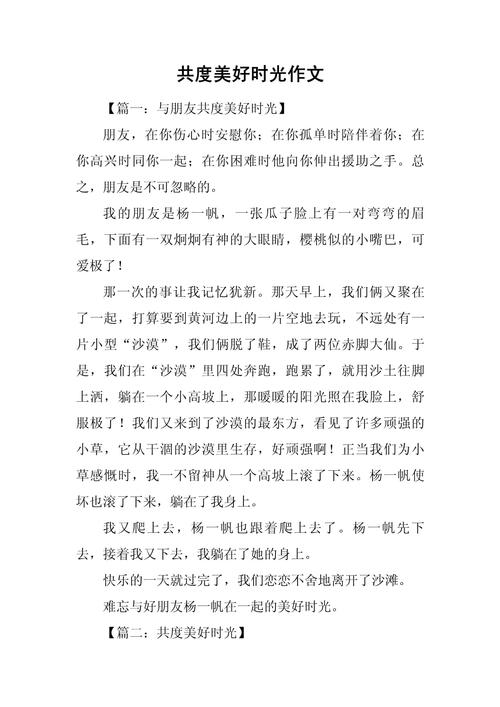 共度美好时光作文

【篇一：与朋友共度美好时光】

朋友，在你伤心时安慰你；在你孤单时陪伴着你；在你高兴时同你一起；在你困难时他向你伸出援助之手。总之，朋友是不可忽略的。

我的朋友是杨一帆，一张瓜子脸上有一对弯弯的眉毛，下面有一双炯炯有神的大眼睛，樱桃似的小嘴巴，可爱极了！

那一次的事让我记忆犹新。那天早上，我们俩又聚在了一起，打算要到黄河边上的一片空地去玩，不远处有一片小型“沙漠”，我们俩脱了鞋，成了两位赤脚大仙。于是，我们在“沙漠”里四处奔跑，跑累了，就用沙土往脚上洒，躺在一个小高坡上，那暖暖的阳光照在我脸上，舒服极了！我们又来到了沙漠的最东方，看见了许多顽强的小草，它从干涸的沙漠里生存，好顽强啊！正当我们为小草感慨时，我一不留神从一个高坡上滚了下来。杨一帆使坏也滚了下来，躺在了我身上。

我又爬上去，杨一帆也跟着爬上去了。杨一帆先下去，接着我又下去，我躺在了她的身上。

快乐的一天就过完了，我们恋恋不舍地离开了沙滩。

难忘与好朋友杨一帆在一起的美好时光。

【篇二：共度美好时光】